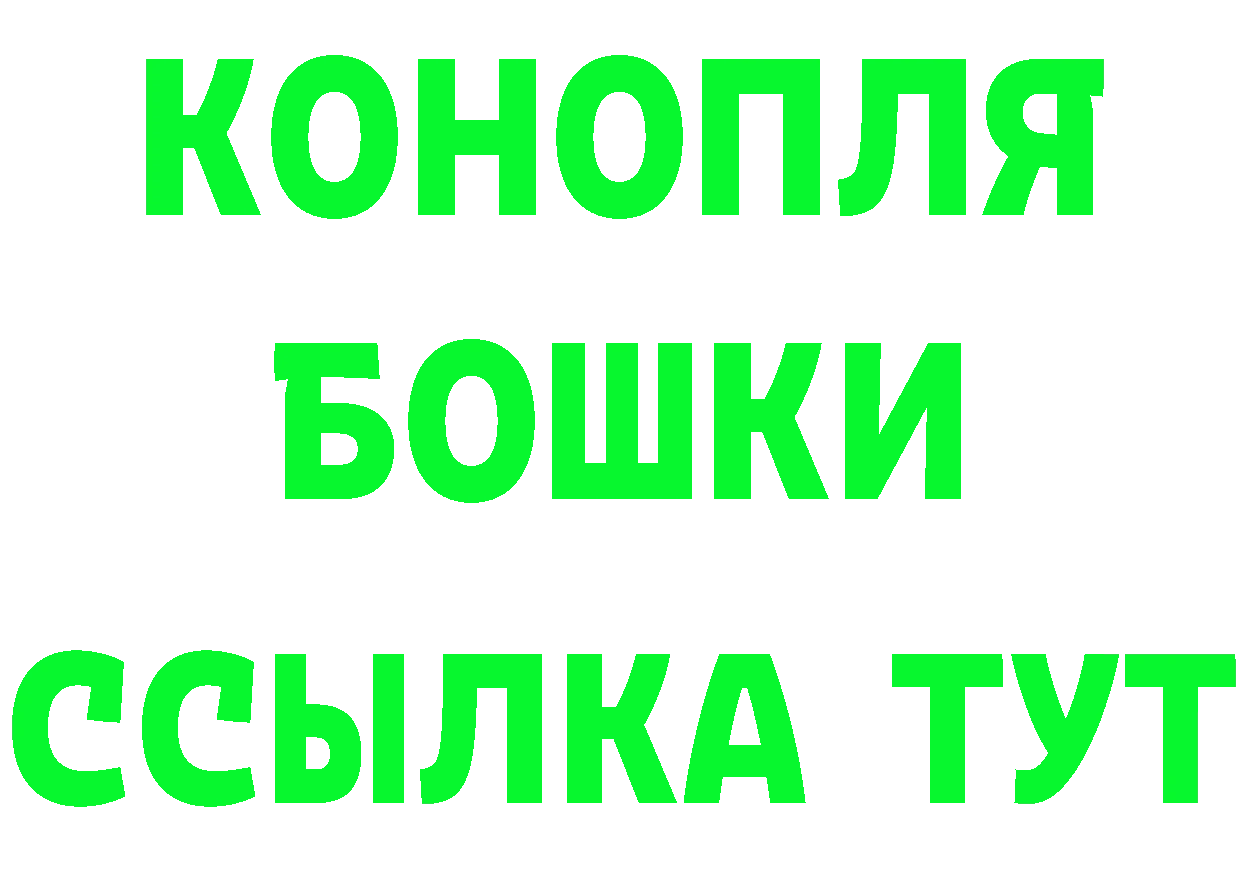 КОНОПЛЯ
БОШКИ
ССЫЛКА ТУТ